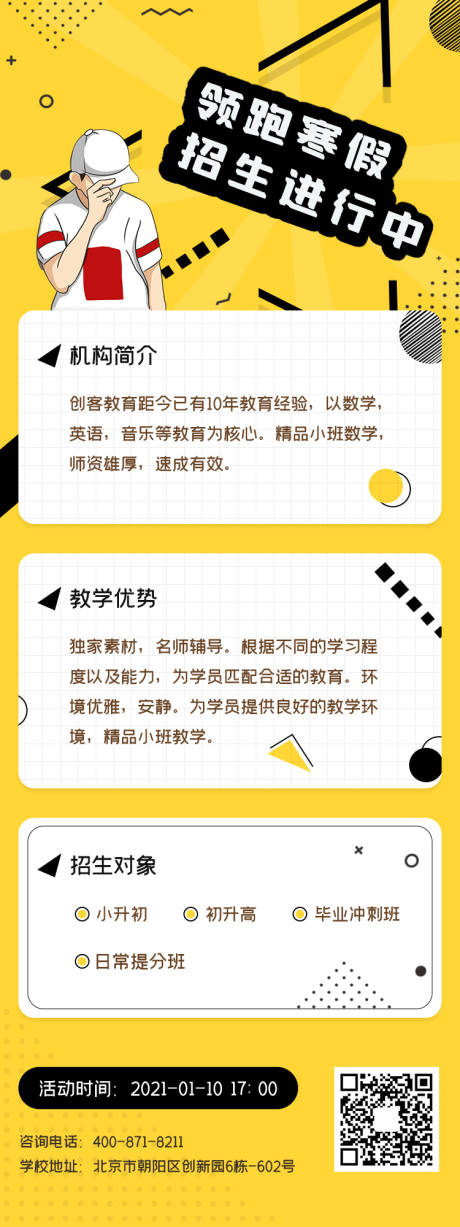 领跑寒假
招生进行中

机构简介

创客教育距今已有10年教育经验，以数学，英语，音乐等教育为核心。精品小班数学，师资雄厚，速成有效。

教学优势

独家素材，名师辅导。根据不同的学习程度以及能力，为学员匹配合适的教育。环境优雅，安静。为学员提供良好的教学环境，精品小班教学。

招生对象

小升初
初升高
毕业冲刺班
日常提分班

活动时间：2021-01-10 17：00

咨询电话：400-871-8211
学校地址：北京市朝阳区创新园6栋-602号